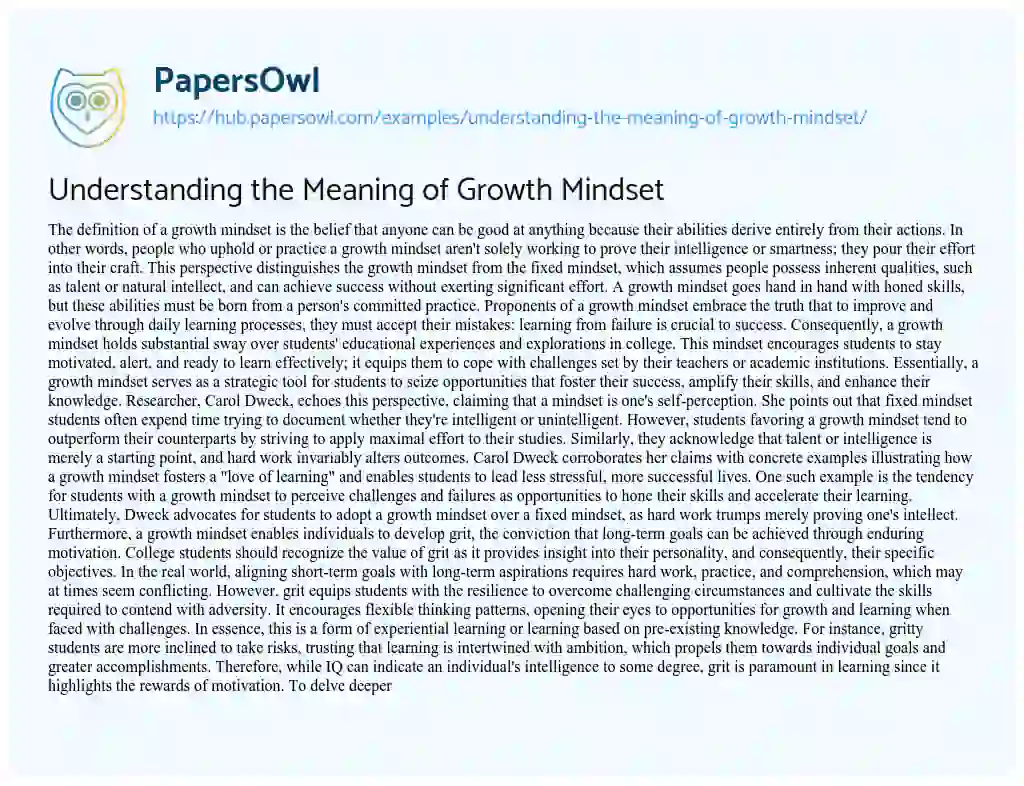 PapersOwl

https://hub.papersowl.com/examples/understanding-the-meaning-of-growth-mindset/

Understanding the Meaning of Growth Mindset

The definition of a growth mindset is the belief that anyone can be good at anything because their abilities derive entirely from their actions. In other words, people who uphold or practice a growth mindset aren't solely working to prove their intelligence or smartness; they pour their effort into their craft. This perspective distinguishes the growth mindset from the fixed mindset, which assumes people possess inherent qualities, such as talent or natural intellect, and can achieve success without exerting significant effort. A growth mindset goes hand in hand with honed skills, but these abilities must be born from a person's committed practice. Proponents of a growth mindset embrace the truth that to improve and evolve through daily learning processes, they must accept their mistakes: learning from failure is crucial to success. Consequently, a growth mindset holds substantial sway over students' educational experiences and explorations in college. This mindset encourages students to stay motivated, alert, and ready to learn effectively; it equips them to cope with challenges set by their teachers or academic institutions. Essentially, a growth mindset serves as a strategic tool for students to seize opportunities that foster their success, amplify their skills, and enhance their knowledge. Researcher, Carol Dweck, echoes this perspective, claiming that a mindset is one's self-perception. She points out that fixed mindset students often expend time trying to document whether they're intelligent or unintelligent. However, students favoring a growth mindset tend to outperform their counterparts by striving to apply maximal effort to their studies. Similarly, they acknowledge that talent or intelligence is merely a starting point, and hard work invariably alters outcomes. Carol Dweck corroborates her claims with concrete examples illustrating how a growth mindset fosters a "love of learning" and enables students to lead less stressful, more successful lives. One such example is the tendency for students with a growth mindset to perceive challenges and failures as opportunities to hone their skills and accelerate their learning. Ultimately, Dweck advocates for students to adopt a growth mindset over a fixed mindset, as hard work trumps merely proving one's intellect. Furthermore, a growth mindset enables individuals to develop grit, the conviction that long-term goals can be achieved through enduring motivation. College students should recognize the value of grit as it provides insight into their personality, and consequently, their specific objectives. In the real world, aligning short-term goals with long-term aspirations requires hard work, practice, and comprehension, which may at times seem conflicting. However, grit equips students with the resilience to overcome challenging circumstances and cultivate the skills required to contend with adversity. It encourages flexible thinking patterns, opening their eyes to opportunities for growth and learning when faced with challenges. In essence, this is a form of experiential learning or learning based on pre-existing knowledge. For instance, gritty students are more inclined to take risks, trusting that learning is intertwined with ambition, which propels them towards individual goals and greater accomplishments. Therefore, while IQ can indicate an individual's intelligence to some degree, grit is paramount in learning since it highlights the rewards of motivation. To delve deeper